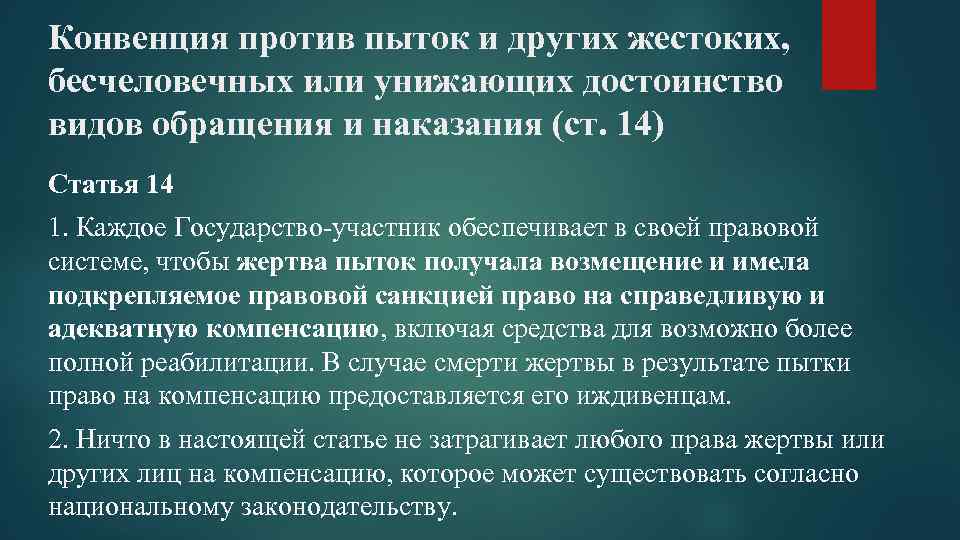 Конвенция против пыток и других жестоких, бесчеловечных или унижающих достоинство видов обращения и наказания (ст. 14)

Статья 14

1. Каждое Государство-участник обеспечивает в своей правовой системе, чтобы жертва пыток получала возмещение и имела подкрепляемое правовой санкцией право на справедливую и адекватную компенсацию, включая средства для возможно более полной реабилитации. В случае смерти жертвы в результате пытки право на компенсацию предоставляется его иждивенцам.

2. Ничто в настоящей статье не затрагивает любого права жертвы или других лиц на компенсацию, которое может существовать согласно национальному законодательству.